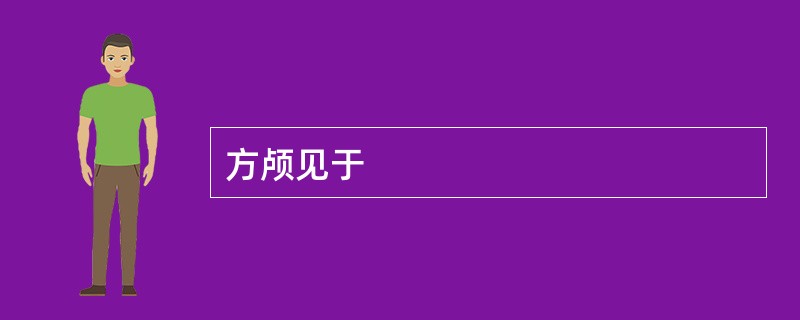 方颅见于